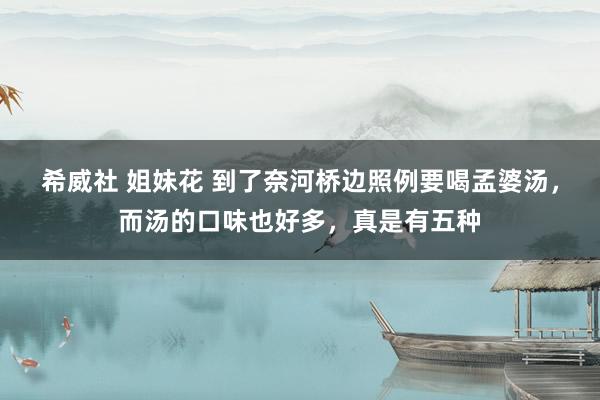 希威社 姐妹花 到了奈河桥边照例要喝孟婆汤，而汤的口味也好多，真是有五种